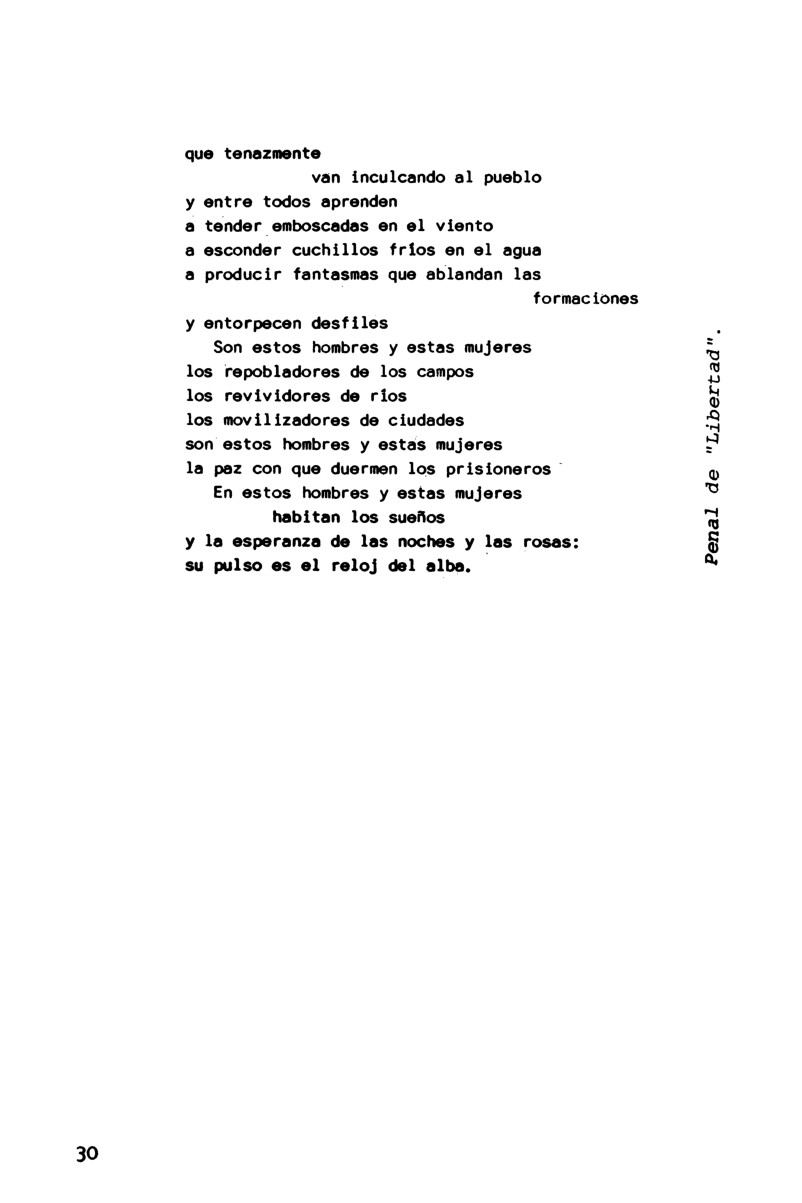 que tenazmente
van inculcando al pueblo
y entre todos aprenden
a tender emboscadas en el viento
a esconder cuchillos fríos en el agua
a producir fantasmas que ablandan las formaciones
y entorpecen desfiles
Son estos hombres y estas mujeres
los repobladores de los campos
los revividores de ríos
los movilizadores de ciudades
son estos hombres y estas mujeres
la paz con que duermen los prisioneros
En estos hombres y estas mujeres
habitan los sueños
y la esperanza de las noches y las rosas:
su pulso es el reloj del alba.

Penal de "Libertad".

30